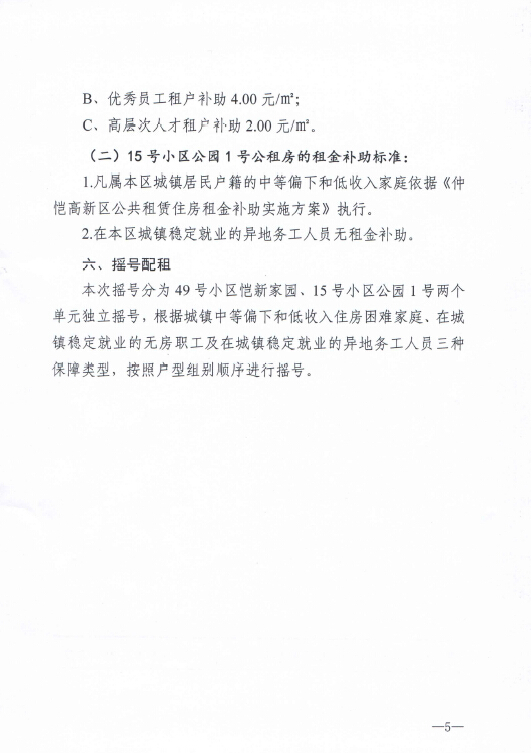 B、优秀员工租户补助 4.00 元/㎡；

C、高层次人才租户补助 2.00 元/㎡。

（二）15 号小区公园 1 号公租房的租金补助标准：

1.凡属本区城镇居民户籍的中等偏下和低收入家庭依据《仲恺高新区公共租赁住房租金补助实施方案》执行。

2.在本区城镇稳定就业的异地务工人员无租金补助。

六、摇号配租

本次摇号分为 49 号小区恺新家园、15 号小区公园 1 号两个单元独立摇号，根据城镇中等偏下和低收入住房困难家庭、在城镇稳定就业的无房职工及在城镇稳定就业的异地务工人员三种保障类型，按照户型组别顺序进行摇号。

—5—